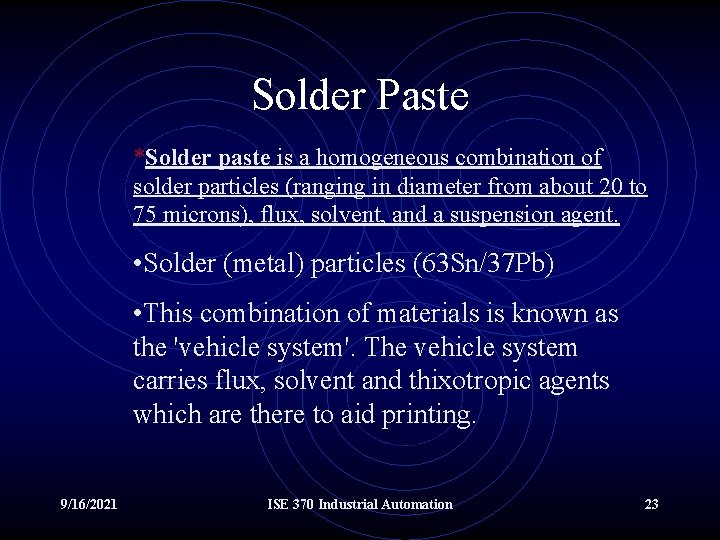 Solder Paste

*Solder paste is a homogeneous combination of solder particles (ranging in diameter from about 20 to 75 microns), flux, solvent, and a suspension agent.

•Solder (metal) particles (63Sn/37Pb)

•This combination of materials is known as the 'vehicle system'. The vehicle system carries flux, solvent and thixotropic agents which are there to aid printing.

9/16/2021

ISE 370 Industrial Automation

23